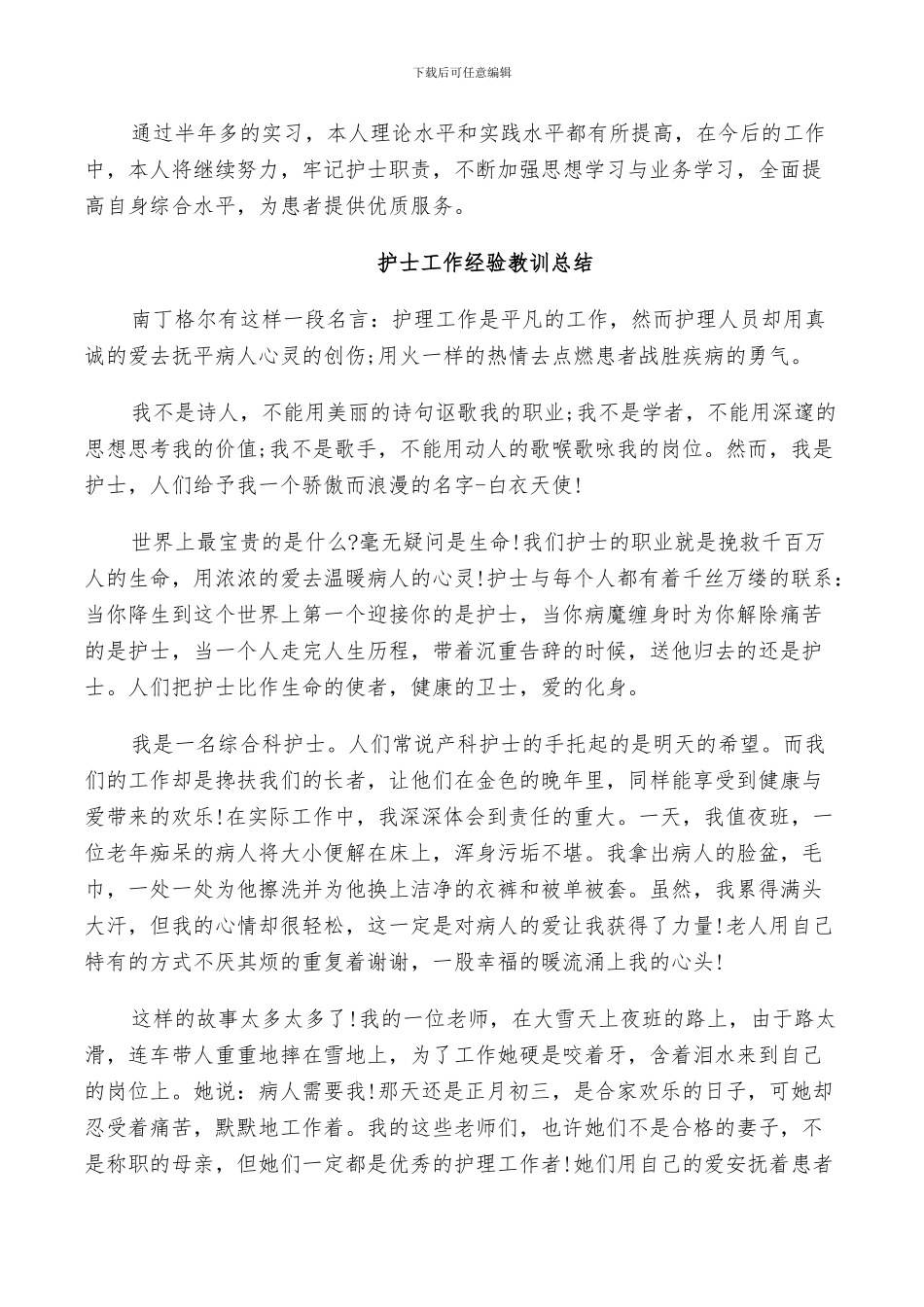 下载后可任意编辑

通过半年多的实习，本人理论水平和实践水平都有所提高，在今后的工作中，本人将继续努力，牢记护士职责，不断加强思想学习与业务学习，全面提高自身综合水平，为患者提供优质服务。

护士工作经验教训总结

南丁格尔有这样一段名言：护理工作是平凡的工作，然而护理人员却用真诚的爱去抚平病人心灵的创伤;用火一样的热情去点燃患者战胜疾病的勇气。

我不是诗人，不能用美丽的诗句讴歌我的职业;我不是学者，不能用深邃的思想思考我的价值;我不是歌手，不能用动人的歌喉歌咏我的岗位。然而，我是护士，人们给予我一个骄傲而浪漫的名字-白衣天使!

世界上最宝贵的是什么?毫无疑问是生命!我们护士的职业就是挽救千百万人的生命，用浓浓的爱去温暖病人的心灵!护士与每个人都有着千丝万缕的联系：当你降生到这个世界上第一个迎接你的是护士，当你病魔缠身时为你解除痛苦的是护士，当一个人走完人生历程，带着沉重告辞的时候，送他归去的还是护士。人们把护士比作生命的使者，健康的卫士，爱的化身。

我是一名综合科护士。人们常说产科护士的手托起的是明天的希望。而我们的工作却是搀扶我们的长者，让他们在金色的晚年里，同样能享受到健康与爱带来的欢乐!在实际工作中，我深深体会到责任的重大。一天，我值夜班，一位老年痴呆的病人将大小便解在床上，浑身污垢不堪。我拿出病人的脸盆，毛巾，一处一处为他擦洗并为他换上洁净的衣裤和被单被套。虽然，我累得满头大汗，但我的心情却很轻松，这一定是对病人的爱让我获得了力量!老人用自己特有的方式不厌其烦的重复着谢谢，一股幸福的暖流涌上我的心头!

这样的故事太多太多了!我的一位老师，在大雪天上夜班的路上，由于路太滑，连车带人重重地摔在雪地上，为了工作她硬是咬着牙，含着泪水来到自己的岗位上。她说：病人需要我!那天还是正月初三，是合家欢乐的日子，可她却忍受着痛苦，默默地工作着。我的这些老师们，也许她们不是合格的妻子，不是称职的母亲，但她们一定都是优秀的护理工作者!她们用自己的爱安抚着患者